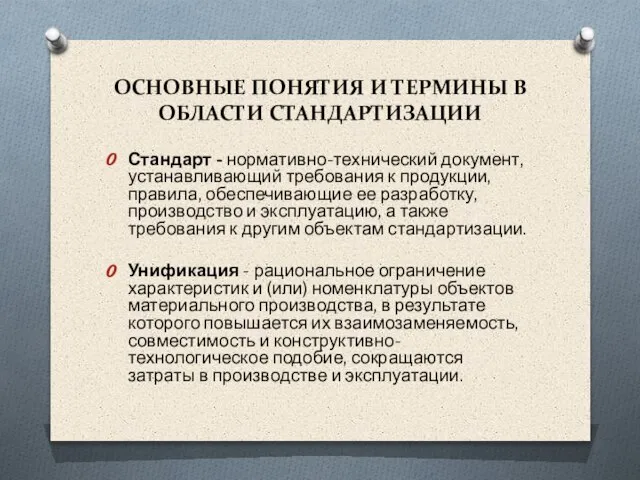 ОСНОВНЫЕ ПОНЯТИЯ И ТЕРМИНЫ В ОБЛАСТИ СТАНДАРТИЗАЦИИ

Стандарт - нормативно-технический документ, устанавливающий требования к продукции, правила, обеспечивающие ее разработку, производство и эксплуатацию, а также требования к другим объектам стандартизации.

Унификация - рациональное ограничение характеристик и (или) номенклатуры объектов материального производства, в результате которого повышается их взаимозаменяемость, совместимость и конструктивно-технологическое подобие, сокращаются затраты в производстве и эксплуатации.